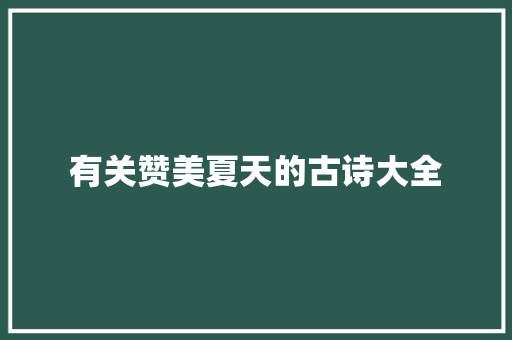 有关赞美夏天的古诗大全